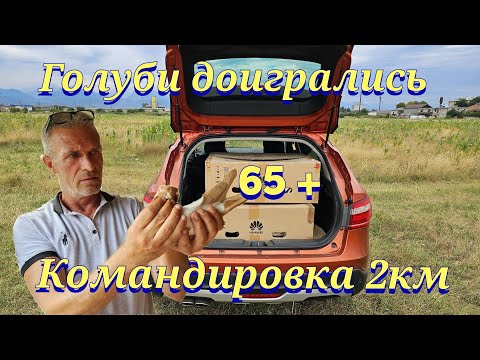 Голуби доигрались

65 +

HUAWEI

Командировка 2км